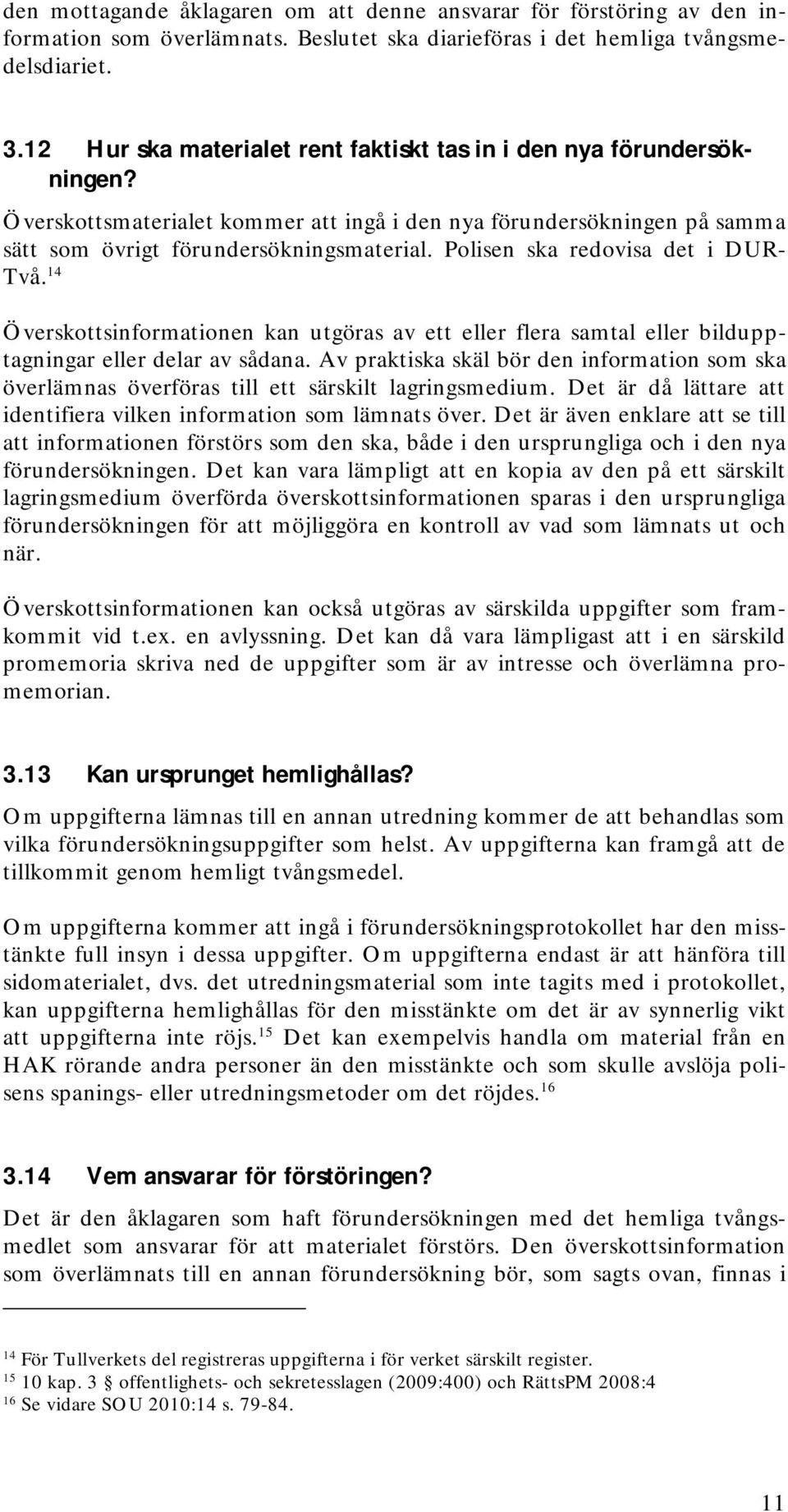 den mottagande åklagaren om att denne ansvarar för förstöring av den information som överlämnats. Beslutet ska diarieföras i det hemliga tvångsmedelsdiariet.

3.12 Hur ska materialet rent faktiskt tas in i den nya förundersökningen?

Överskottsmaterialet kommer att ingå i den nya förundersökningen på samma sätt som övrigt förundersökningsmaterial. Polisen ska redovisa det i DUR-Två.$^{14}$

Överskottsinformationen kan utgöras av ett eller flera samtal eller bildupptagningar eller delar av sådana. Av praktiska skäl bör den information som ska överlämnas överföras till ett särskilt lagringsmedium. Det är då lättare att identifiera vilken information som lämnats över. Det är även enklare att se till att informationen förstörs som den ska, både i den ursprungliga och i den nya förundersökningen. Det kan vara lämpligt att en kopia av den på ett särskilt lagringsmedium överförda överskottsinformationen sparas i den ursprungliga förundersökningen för att möjliggöra en kontroll av vad som lämnats ut och när.

Överskottsinformationen kan också utgöras av särskilda uppgifter som framkommit vid t.ex. en avlyssning. Det kan då vara lämpligast att i en särskild promemoria skriva ned de uppgifter som är av intresse och överlämna promemorian.

3.13 Kan ursprunget hemlighållas?

Om uppgifterna lämnas till en annan utredning kommer de att behandlas som vilka förundersökningsuppgifter som helst. Av uppgifterna kan framgå att de tillkommit genom hemligt tvångsmedel.

Om uppgifterna kommer att ingå i förundersökningsprotokollet har den misstänkte full insyn i dessa uppgifter. Om uppgifterna endast är att hänföra till sidomaterialet, dvs. det utredningsmaterial som inte tagits med i protokollet, kan uppgifterna hemlighållas för den misstänkte om det är av synnerlig vikt att uppgifterna inte röjs.$^{15}$ Det kan exempelvis handla om material från en HAK rörande andra personer än den misstänkte och som skulle avslöja polisens spanings- eller utredningsmetoder om det röjdes.$^{16}$

3.14 Vem ansvarar för förstöringen?

Det är den åklagaren som haft förundersökningen med det hemliga tvångsmedlet som ansvarar för att materialet förstörs. Den överskottsinformation som överlämnats till en annan förundersökning bör, som sagts ovan, finnas i

$^{14}$ För Tullverkets del registreras uppgifterna i för verket särskilt register.
$^{15}$ 10 kap. 3 § offentlighets- och sekretesslagen (2009:400) och RättsPM 2008:4
$^{16}$ Se vidare SOU 2010:14 s. 79-84.

11